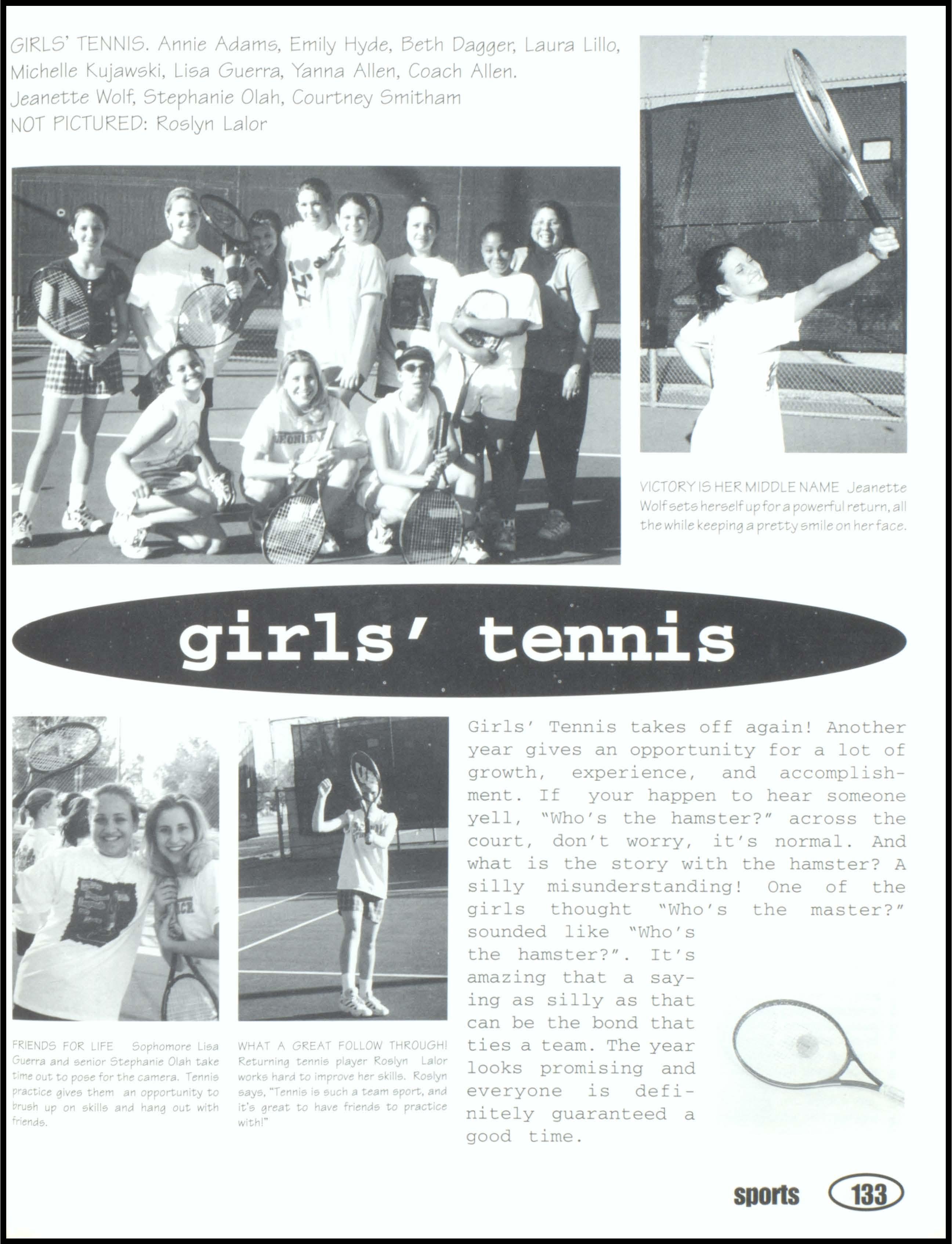 GIRLS' TENNIS. Annie Adams, Emily Hyde, Beth Dagger, Laura Lillo, Michelle Kujawski, Lisa Guerra, Yanna Allen, Coach Allen. Jeanette Wolf, Stephanie Olah, Courtney Smitham
NOT PICTURED: Roslyn Lalor

VICTORY IS HER MIDDLE NAME Jeanette Wolf sets herself up for a powerful return, all the while keeping a pretty smile on her face.

girls' tennis

FRIENDS FOR LIFE Sophomore Lisa Guerra and senior Stephanie Olah take time out to pose for the camera. Tennis practice gives them an opportunity to brush up on skills and hang out with friends.

WHAT A GREAT FOLLOW THROUGH! Returning tennis player Roslyn Lalor works hard to improve her skills. Roslyn says, "Tennis is such a team sport, and it's great to have friends to practice with!"

Girls' Tennis takes off again! Another year gives an opportunity for a lot of growth, experience, and accomplishment. If your happen to hear someone yell, "Who's the hamster?" across the court, don't worry, it's normal. And what is the story with the hamster? A silly misunderstanding! One of the girls thought "Who's the master?" sounded like "Who's the hamster?". It's amazing that a saying as silly as that can be the bond that ties a team. The year looks promising and everyone is definitely guaranteed a good time.

sports 133